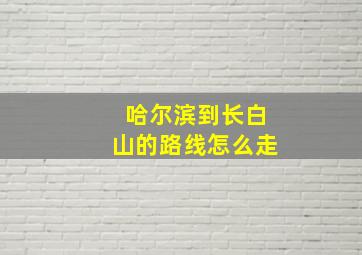 哈尔滨到长白山的路线怎么走